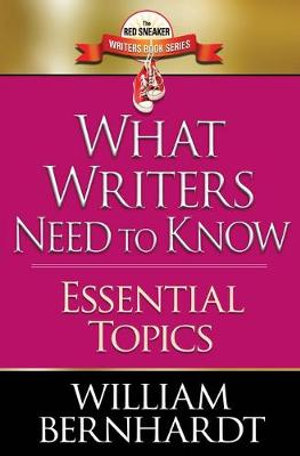 The
RED SNEAKER
WRITERS BOOK SERIES

WHAT WRITERS NEED TO KNOW

ESSENTIAL TOPICS

WILLIAM BERNHARDT